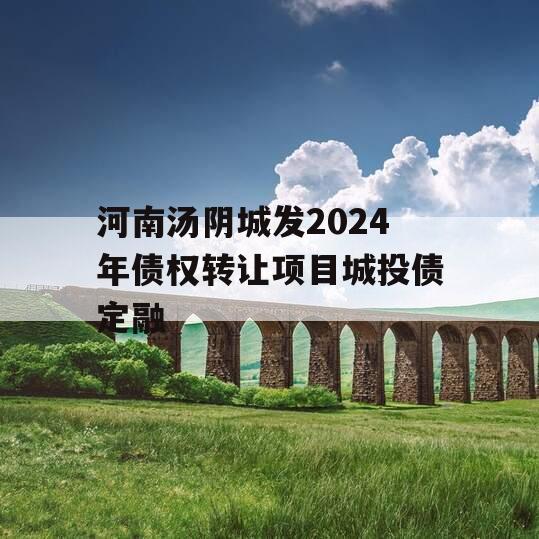 河南汤阴城发2024年债权转让项目城投债定融